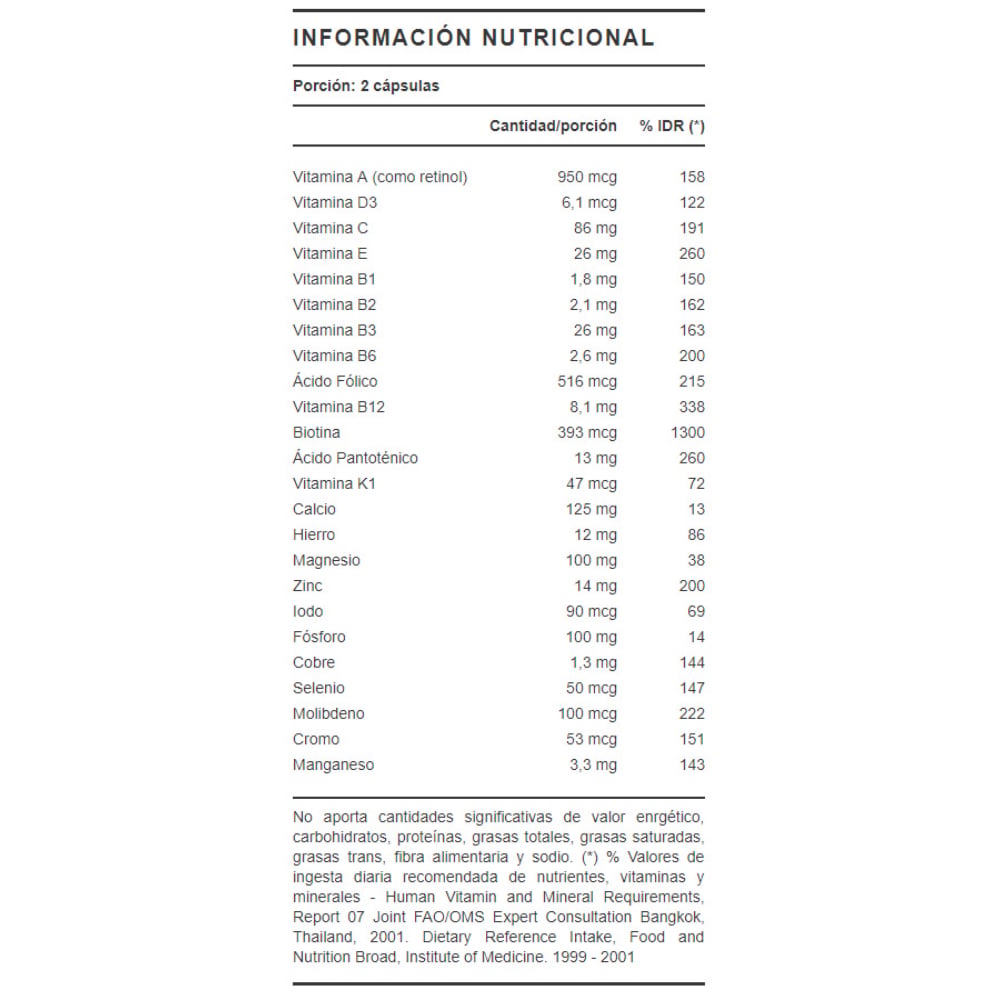 INFORMACIÓN NUTRICIONAL

Porción: 2 cápsulas

| | Cantidad/porción | % IDR (*) |
|---|---|---|
| Vitamina A (como retinol) | 950 mcg | 158 |
| Vitamina D3 | 6,1 mcg | 122 |
| Vitamina C | 86 mg | 191 |
| Vitamina E | 26 mg | 260 |
| Vitamina B1 | 1,8 mg | 150 |
| Vitamina B2 | 2,1 mg | 162 |
| Vitamina B3 | 26 mg | 163 |
| Vitamina B6 | 2,6 mg | 200 |
| Ácido Fólico | 516 mcg | 215 |
| Vitamina B12 | 8,1 mg | 338 |
| Biotina | 393 mcg | 1300 |
| Ácido Pantoténico | 13 mg | 260 |
| Vitamina K1 | 47 mcg | 72 |
| Calcio | 125 mg | 13 |
| Hierro | 12 mg | 86 |
| Magnesio | 100 mg | 38 |
| Zinc | 14 mg | 200 |
| Iodo | 90 mcg | 69 |
| Fósforo | 100 mg | 14 |
| Cobre | 1,3 mg | 144 |
| Selenio | 50 mcg | 147 |
| Molibdeno | 100 mcg | 222 |
| Cromo | 53 mcg | 151 |
| Manganeso | 3,3 mg | 143 |

No aporta cantidades significativas de valor enrgético, carbohidratos, proteínas, grasas totales, grasas saturadas, grasas trans, fibra alimentaria y sodio. (*) % Valores de ingesta diaria recomendada de nutrientes, vitaminas y minerales - Human Vitamin and Mineral Requirements, Report 07 Joint FAO/OMS Expert Consultation Bangkok, Thailand, 2001. Dietary Reference Intake, Food and Nutrition Broad, Institute of Medicine. 1999 - 2001